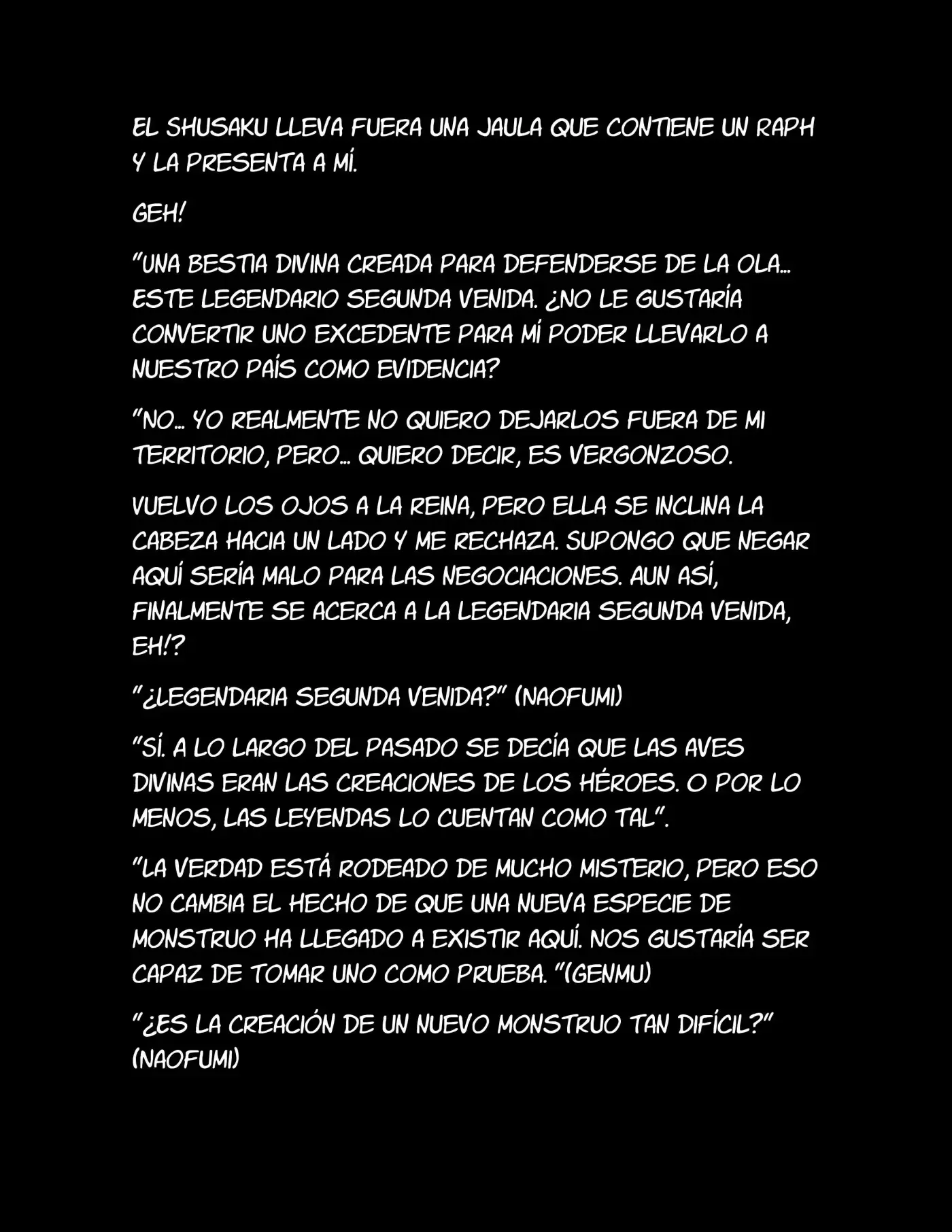 EL SHUSAKU LLEVA FUERA UNA JAULA QUE CONTIENE UN RAPH Y LA PRESENTA A MÍ.

GEH!

"UNA BESTIA DIVINA CREADA PARA DEFENDERSE DE LA OLA... ESTE LEGENDARIO SEGUNDA VENIDA. ¿NO LE GUSTARÍA CONVERTIR UNO EXCEDENTE PARA MÍ PODER LLEVARLO A NUESTRO PAÍS COMO EVIDENCIA?

"NO... YO REALMENTE NO QUIERO DEJARLOS FUERA DE MI TERRITORIO, PERO... QUIERO DECIR, ES VERGONZOSO.

VUELVO LOS OJOS A LA REINA, PERO ELLA SE INCLINA LA CABEZA HACIA UN LADO Y ME RECHAZA. SUPONGO QUE NEGAR AQUÍ SERÍA MALO PARA LAS NEGOCIACIONES. AUN ASÍ, FINALMENTE SE ACERCA A LA LEGENDARIA SEGUNDA VENIDA, EH!?

"¿LEGENDARIA SEGUNDA VENIDA?" (NAOFUMI)

"SÍ. A LO LARGO DEL PASADO SE DECÍA QUE LAS AVES DIVINAS ERAN LAS CREACIONES DE LOS HÉROES. O POR LO MENOS, LAS LEYENDAS LO CUENTAN COMO TAL".

"LA VERDAD ESTÁ RODEADO DE MUCHO MISTERIO, PERO ESO NO CAMBIA EL HECHO DE QUE UNA NUEVA ESPECIE DE MONSTRUO HA LLEGADO A EXISTIR AQUÍ. NOS GUSTARÍA SER CAPAZ DE TOMAR UNO COMO PRUEBA. "(GENMU)

"¿ES LA CREACIÓN DE UN NUEVO MONSTRUO TAN DIFÍCIL?" (NAOFUMI)